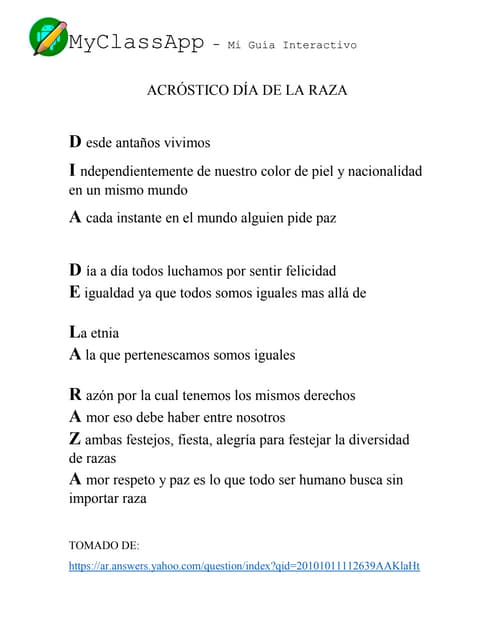 MyClassApp - Mi Guia Interactivo

ACRÓSTICO DÍA DE LA RAZA

D esde antaños vivimos

I ndependientemente de nuestro color de piel y nacionalidad en un mismo mundo

A cada instante en el mundo alguien pide paz

D ía a día todos luchamos por sentir felicidad

E igualdad ya que todos somos iguales mas allá de

La etnia

A la que pertenescamos somos iguales

R azón por la cual tenemos los mismos derechos

A mor eso debe haber entre nosotros

Z ambas festejos, fiesta, alegría para festejar la diversidad de razas

A mor respeto y paz es lo que todo ser humano busca sin importar raza

TOMADO DE:

https://ar.answers.yahoo.com/question/index?qid=20101011112639AAKlaHt